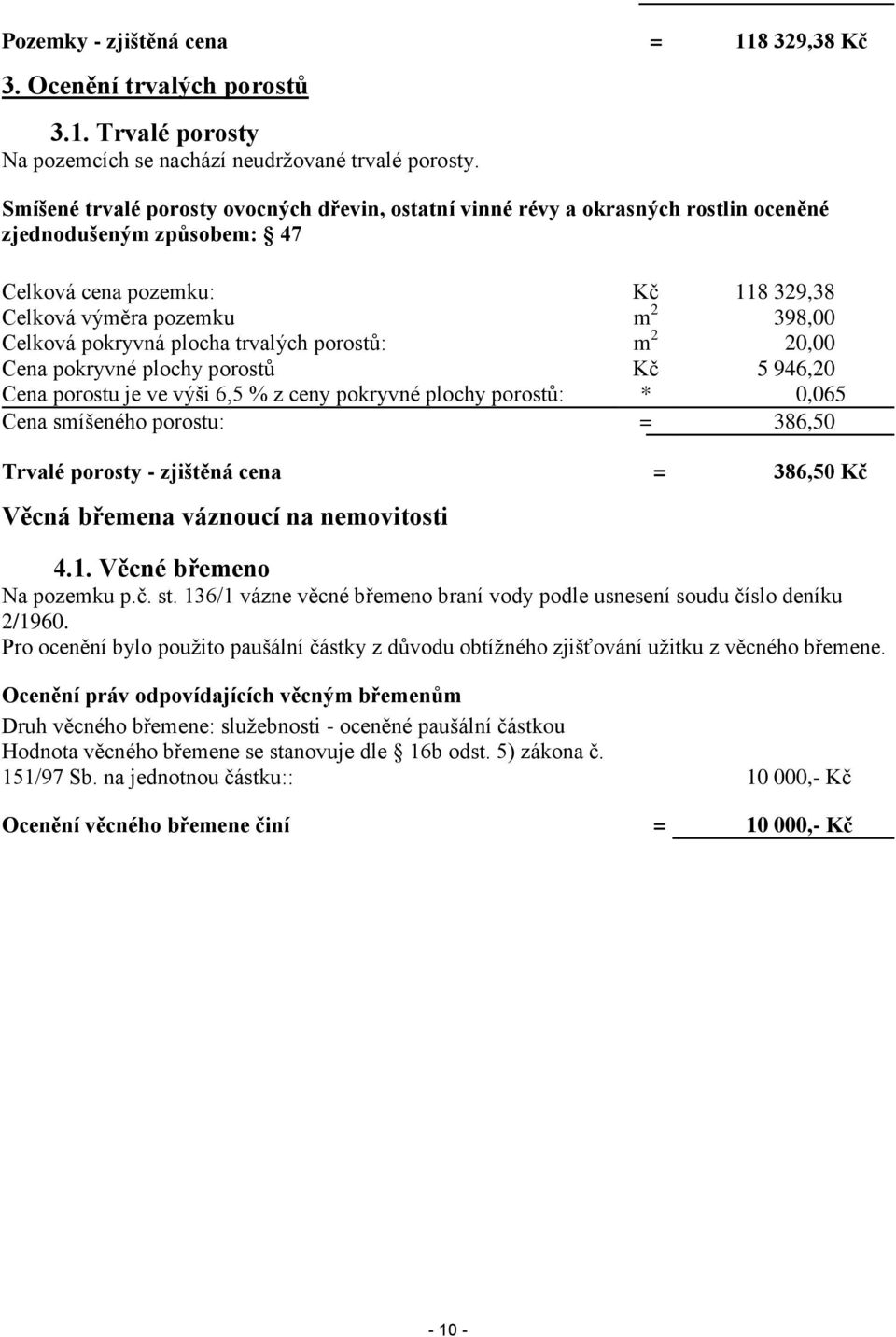 Pozemky - zjištěná cena = 118 329,38 Kč

3. Ocenění trvalých porostů

3.1. Trvalé porosty
Na pozemcích se nachází neudržované trvalé porosty.

Smíšené trvalé porosty ovocných dřevin, ostatní vinné révy a okrasných rostlin oceněné zjednodušeným způsobem: § 47

| | | |
|---|---|---|
| Celková cena pozemku: | Kč | 118 329,38 |
| Celková výměra pozemku | $m^2$ | 398,00 |
| Celková pokryvná plocha trvalých porostů: | $m^2$ | 20,00 |
| Cena pokryvné plochy porostů | Kč | 5 946,20 |
| Cena porostu je ve výši 6,5 % z ceny pokryvné plochy porostů: | * | 0,065 |
| Cena smíšeného porostu: | = | 386,50 |

Trvalé porosty - zjištěná cena = 386,50 Kč

Věcná břemena váznoucí na nemovitosti

4.1. Věcné břemeno
Na pozemku p.č. st. 136/1 vázne věcné břemeno braní vody podle usnesení soudu číslo deníku 2/1960.
Pro ocenění bylo použito paušální částky z důvodu obtížného zjišťování užitku z věcného břemene.

Ocenění práv odpovídajících věcným břemenům
Druh věcného břemene: služebnosti - oceněné paušální částkou
Hodnota věcného břemene se stanovuje dle § 16b odst. 5) zákona č. 151/97 Sb. na jednotnou částku:: 10 000,- Kč

Ocenění věcného břemene činí = 10 000,- Kč

- 10 -